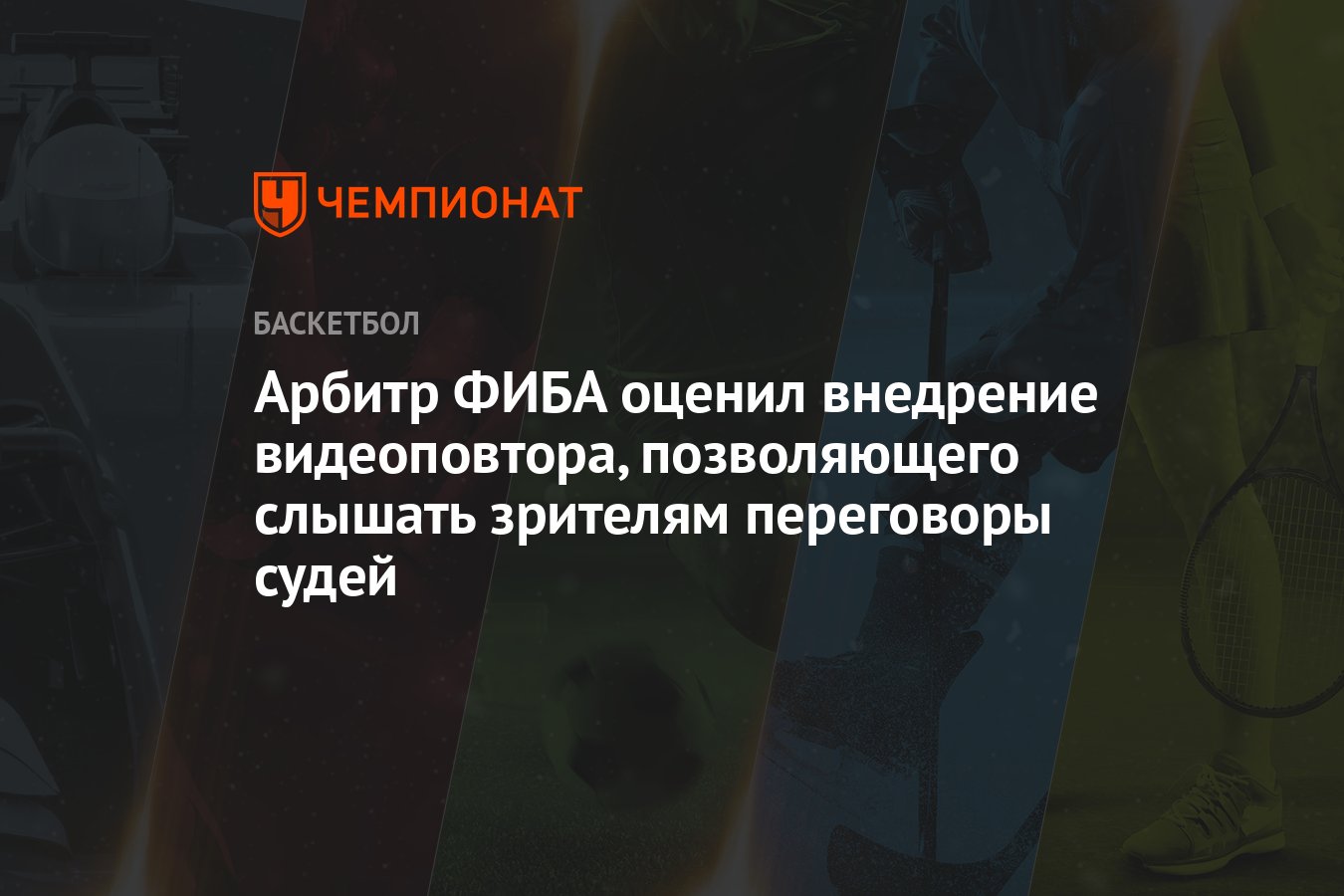 ЧЕМПИОНАТ

БАСКЕТБОЛ

Арбитр ФИБА оценил внедрение видеоповтора, позволяющего слышать зрителям переговоры судей